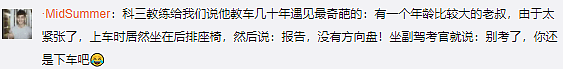 ·MidSummer：科三教练给我们说他教车几十年遇见最奇葩的：有一个年龄比较大的老叔，由于太紧张了，上车时居然坐在后排座椅，然后说：报告，没有方向盘！坐副驾考官就说：别考了，你还是下车吧😂